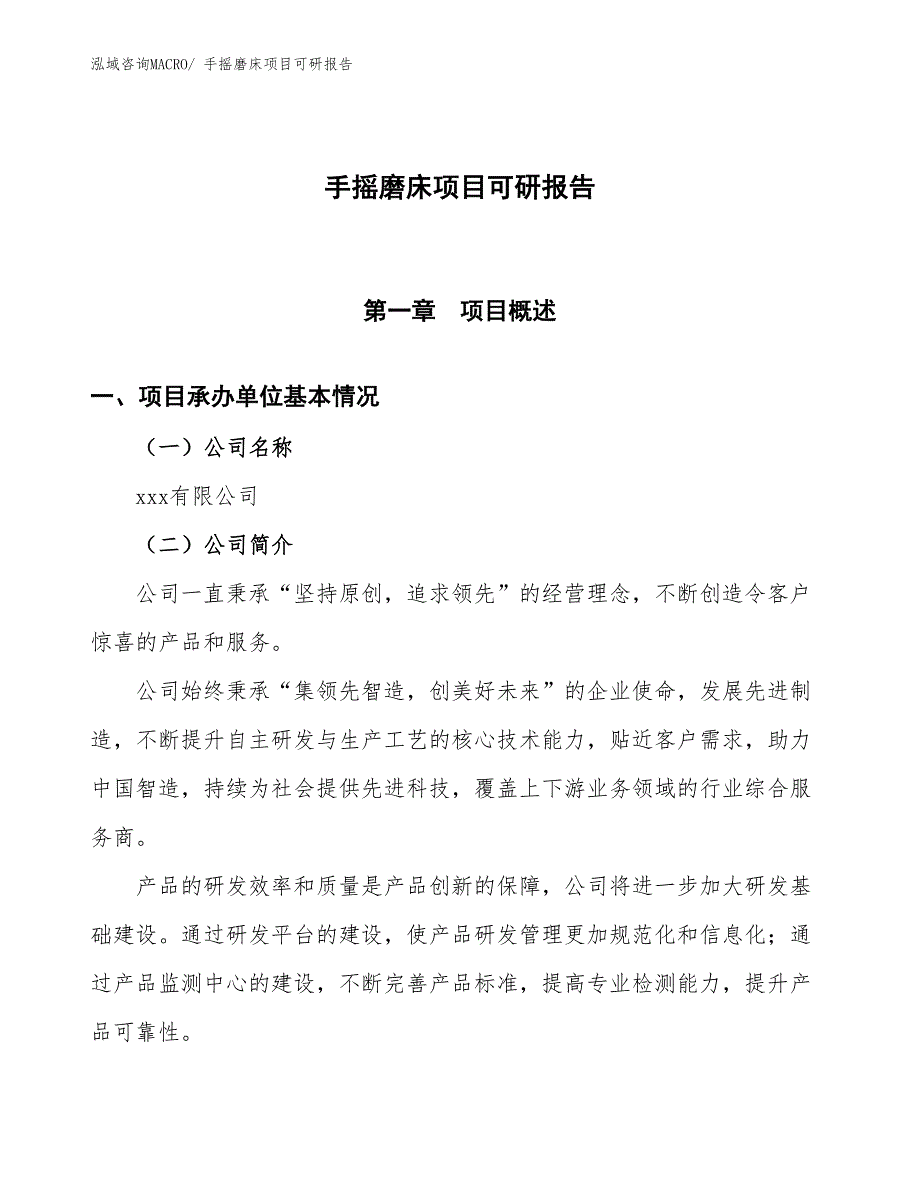 泓域咨询MACRO/ 手摇磨床项目可研报告

手摇磨床项目可研报告

第一章　项目概述

一、项目承办单位基本情况

（一）公司名称

xxx有限公司

（二）公司简介

公司一直秉承“坚持原创，追求领先”的经营理念，不断创造令客户惊喜的产品和服务。

公司始终秉承“集领先智造，创美好未来”的企业使命，发展先进制造，不断提升自主研发与生产工艺的核心技术能力，贴近客户需求，助力中国智造，持续为社会提供先进科技，覆盖上下游业务领域的行业综合服务商。

产品的研发效率和质量是产品创新的保障，公司将进一步加大研发基础建设。通过研发平台的建设，使产品研发管理更加规范化和信息化；通过产品监测中心的建设，不断完善产品标准，提高专业检测能力，提升产品可靠性。